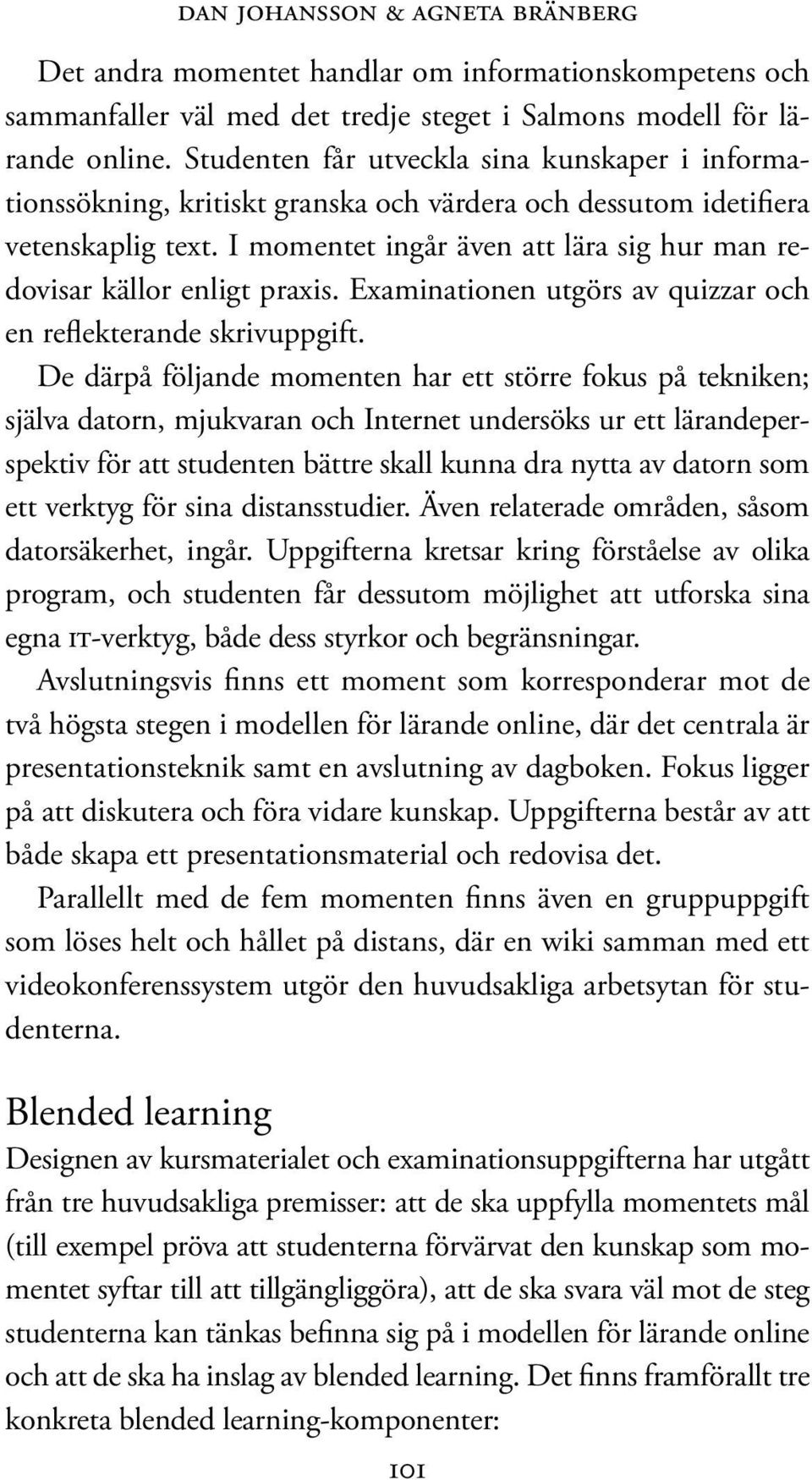 DAN JOHANSSON & AGNETA BRÄNBERG

Det andra momentet handlar om informationskompetens och sammanfaller väl med det tredje steget i Salmons modell för lärande online. Studenten får utveckla sina kunskaper i informationssökning, kritiskt granska och värdera och dessutom idetifiera vetenskaplig text. I momentet ingår även att lära sig hur man redovisar källor enligt praxis. Examinationen utgörs av quizzar och en reflekterande skrivuppgift.

De därpå följande momenten har ett större fokus på tekniken; själva datorn, mjukvaran och Internet undersöks ur ett lärandeperspektiv för att studenten bättre skall kunna dra nytta av datorn som ett verktyg för sina distansstudier. Även relaterade områden, såsom datorsäkerhet, ingår. Uppgifterna kretsar kring förståelse av olika program, och studenten får dessutom möjlighet att utforska sina egna IT-verktyg, både dess styrkor och begränsningar.

Avslutningsvis finns ett moment som korresponderar mot de två högsta stegen i modellen för lärande online, där det centrala är presentationsteknik samt en avslutning av dagboken. Fokus ligger på att diskutera och föra vidare kunskap. Uppgifterna består av att både skapa ett presentationsmaterial och redovisa det.

Parallellt med de fem momenten finns även en gruppuppgift som löses helt och hållet på distans, där en wiki samman med ett videokonferenssystem utgör den huvudsakliga arbetsytan för studenterna.

Blended learning

Designen av kursmaterialet och examinationsuppgifterna har utgått från tre huvudsakliga premisser: att de ska uppfylla momentets mål (till exempel pröva att studenterna förvärvat den kunskap som momentet syftar till att tillgängliggöra), att de ska svara väl mot de steg studenterna kan tänkas befinna sig på i modellen för lärande online och att de ska ha inslag av blended learning. Det finns framförallt tre konkreta blended learning-komponenter:

101